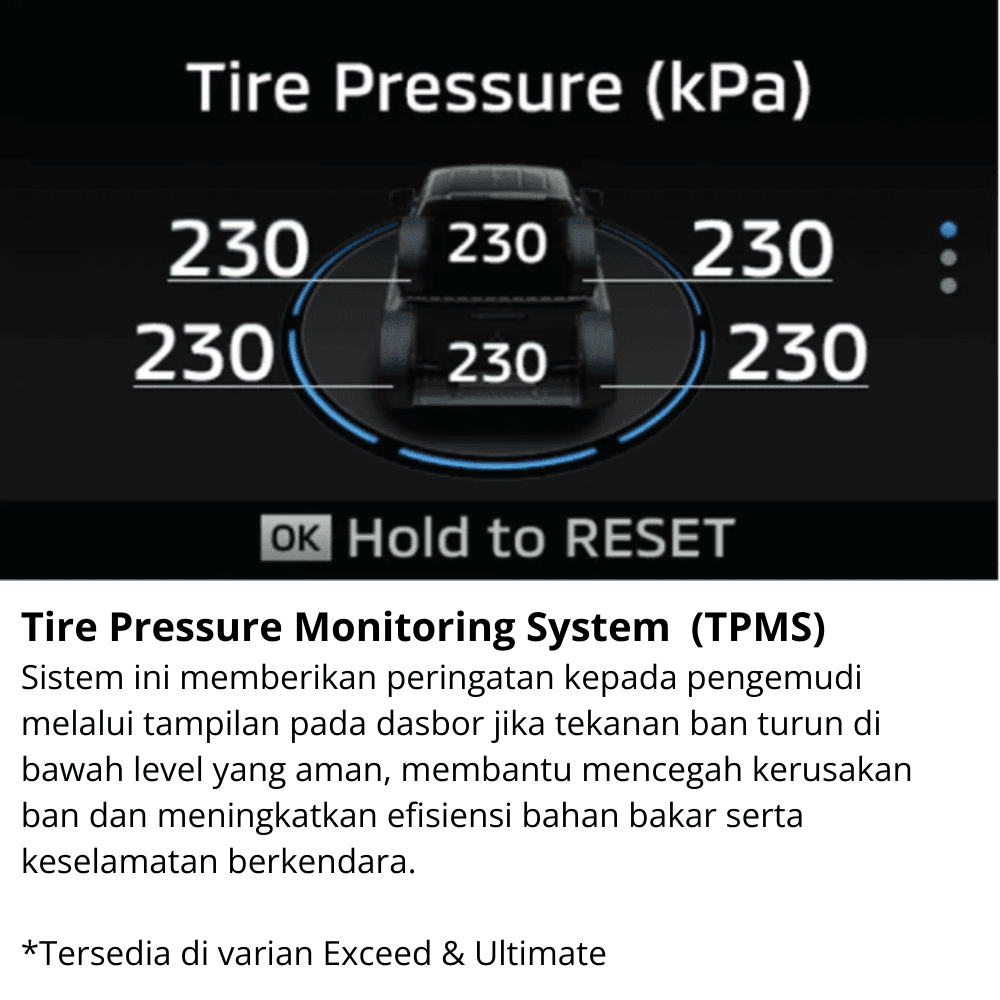 Tire Pressure (kPa)

230

230

230

230

230

230

OK Hold to RESET

Tire Pressure Monitoring System (TPMS)

Sistem ini memberikan peringatan kepada pengemudi melalui tampilan pada dasbor jika tekanan ban turun di bawah level yang aman, membantu mencegah kerusakan ban dan meningkatkan efisiensi bahan bakar serta keselamatan berkendara.

*Tersedia di varian Exceed & Ultimate